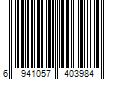 6 941057 403984